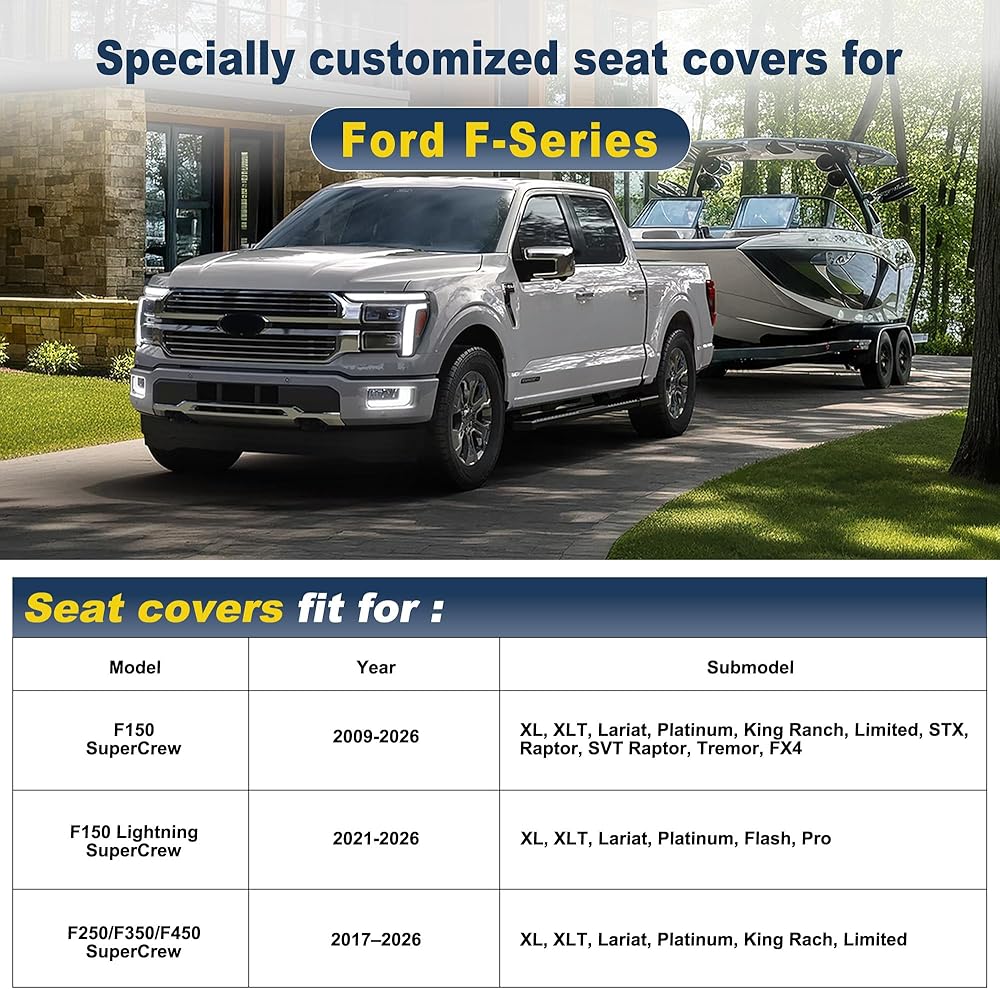 Specially customized seat covers for

Ford F-Series

Seat covers fit for :

| Model | Year | Submodel |
|---|---|---|
| F150 SuperCrew | 2009-2026 | XL, XLT, Lariat, Platinum, King Ranch, Limited, STX, Raptor, SVT Raptor, Tremor, FX4 |
| F150 Lightning SuperCrew | 2021-2026 | XL, XLT, Lariat, Platinum, Flash, Pro |
| F250/F350/F450 SuperCrew | 2017–2026 | XL, XLT, Lariat, Platinum, King Rach, Limited |